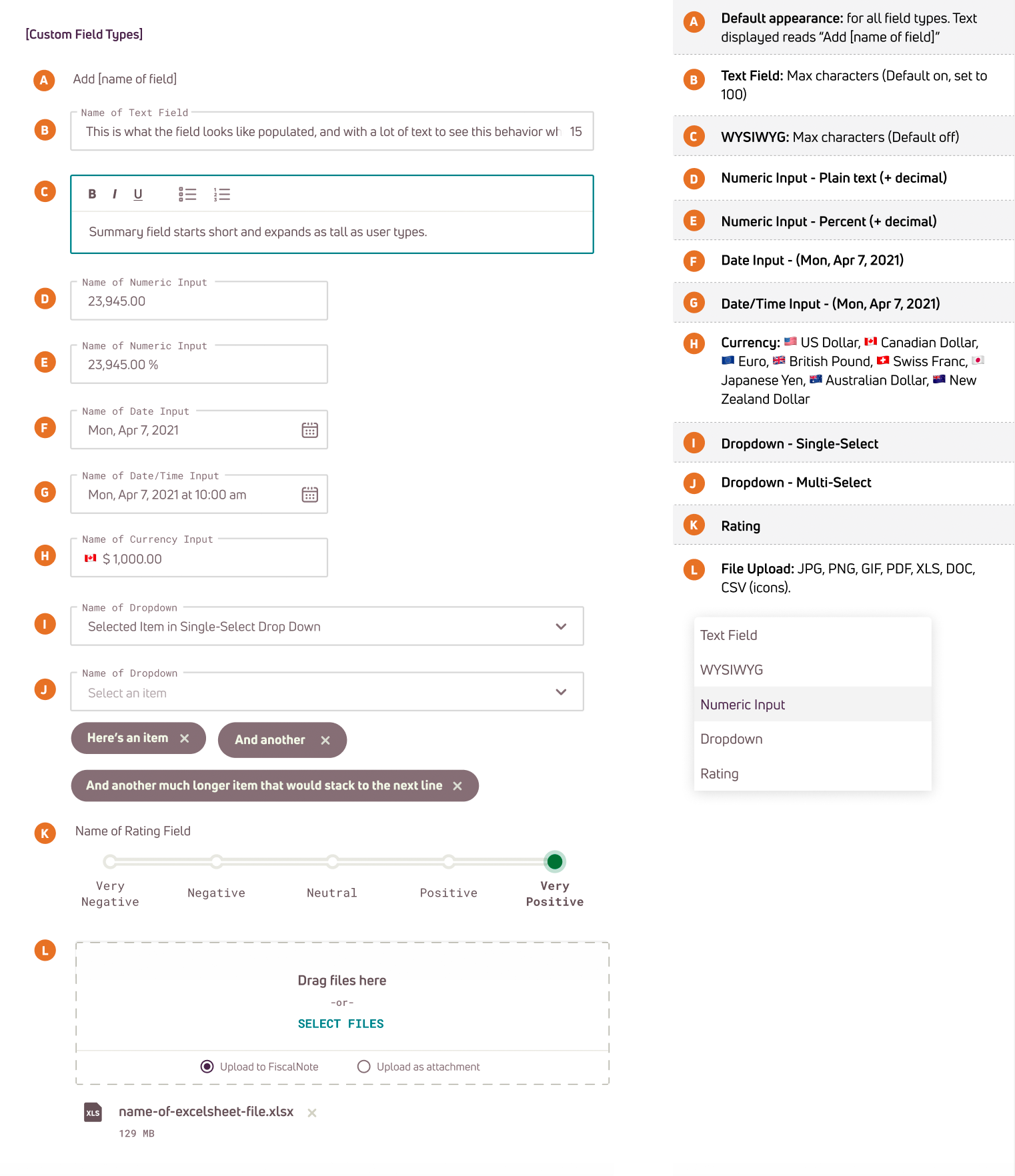 [Custom Field Types]

A Add [name of field]

B Name of Text Field
This is what the field looks like populated, and with a lot of text to see this behavior wh 15

C B I U
Summary field starts short and expands as tall as user types.

D Name of Numeric Input
23,945.00

E Name of Numeric Input
23,945.00 %

F Name of Date Input
Mon, Apr 7, 2021

G Name of Date/Time Input
Mon, Apr 7, 2021 at 10:00 am

H Name of Currency Input
$ 1,000.00

I Name of Dropdown
Selected Item in Single-Select Drop Down

J Name of Dropdown
Select an item

Here's an item ×
And another ×
And another much longer item that would stack to the next line ×

K Name of Rating Field
Very Negative
Negative
Neutral
Positive
Very Positive

L Drag files here
-or-
SELECT FILES
Upload to FiscalNote
Upload as attachment

XLS name-of-excelsheet-file.xlsx ×
129 MB

A Default appearance: for all field types. Text displayed reads "Add [name of field]"

B Text Field: Max characters (Default on, set to 100)

C WYSIWYG: Max characters (Default off)

D Numeric Input - Plain text (+ decimal)

E Numeric Input - Percent (+ decimal)

F Date Input - (Mon, Apr 7, 2021)

G Date/Time Input - (Mon, Apr 7, 2021)

H Currency: US Dollar, Canadian Dollar, Euro, British Pound, Swiss Franc, Japanese Yen, Australian Dollar, New Zealand Dollar

I Dropdown - Single-Select

J Dropdown - Multi-Select

K Rating

L File Upload: JPG, PNG, GIF, PDF, XLS, DOC, CSV (icons).

Text Field
WYSIWYG
Numeric Input
Dropdown
Rating